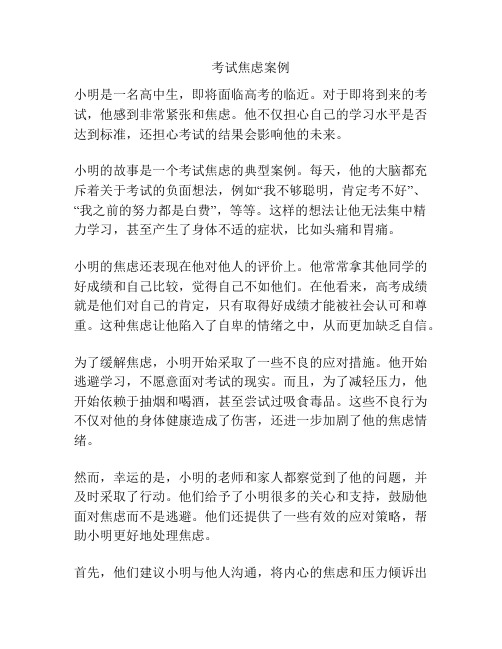 考试焦虑案例

小明是一名高中生，即将面临高考的临近。对于即将到来的考试，他感到非常紧张和焦虑。他不仅担心自己的学习水平是否达到标准，还担心考试的结果会影响他的未来。

小明的故事是一个考试焦虑的典型案例。每天，他的大脑都充斥着关于考试的负面想法，例如“我不够聪明，肯定考不好”、“我之前的努力都是白费”，等等。这样的想法让他无法集中精力学习，甚至产生了身体不适的症状，比如头痛和胃痛。

小明的焦虑还表现在他对他人的评价上。他常常拿其他同学的好成绩和自己比较，觉得自己不如他们。在他看来，高考成绩就是他们对自己的肯定，只有取得好成绩才能被社会认可和尊重。这种焦虑让他陷入了自卑的情绪之中，从而更加缺乏自信。

为了缓解焦虑，小明开始采取了一些不良的应对措施。他开始逃避学习，不愿意面对考试的现实。而且，为了减轻压力，他开始依赖于抽烟和喝酒，甚至尝试过吸食毒品。这些不良行为不仅对他的身体健康造成了伤害，还进一步加剧了他的焦虑情绪。

然而，幸运的是，小明的老师和家人都察觉到了他的问题，并及时采取了行动。他们给予了小明很多的关心和支持，鼓励他面对焦虑而不是逃避。他们还提供了一些有效的应对策略，帮助小明更好地处理焦虑。

首先，他们建议小明与他人沟通，将内心的焦虑和压力倾诉出